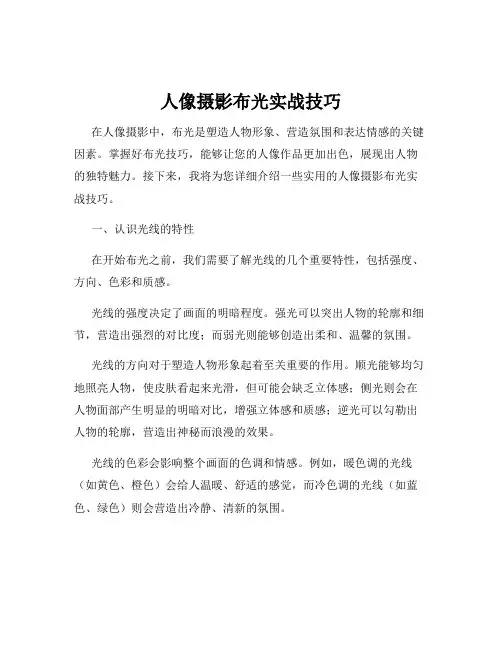 人像摄影布光实战技巧

在人像摄影中，布光是塑造人物形象、营造氛围和表达情感的关键因素。掌握好布光技巧，能够让您的人像作品更加出色，展现出人物的独特魅力。接下来，我将为您详细介绍一些实用的人像摄影布光实战技巧。

一、认识光线的特性

在开始布光之前，我们需要了解光线的几个重要特性，包括强度、方向、色彩和质感。

光线的强度决定了画面的明暗程度。强光可以突出人物的轮廓和细节，营造出强烈的对比度；而弱光则能够创造出柔和、温馨的氛围。

光线的方向对于塑造人物形象起着至关重要的作用。顺光能够均匀地照亮人物，使皮肤看起来光滑，但可能会缺乏立体感；侧光则会在人物面部产生明显的明暗对比，增强立体感和质感；逆光可以勾勒出人物的轮廓，营造出神秘而浪漫的效果。

光线的色彩会影响整个画面的色调和情感。例如，暖色调的光线（如黄色、橙色）会给人温暖、舒适的感觉，而冷色调的光线（如蓝色、绿色）则会营造出冷静、清新的氛围。